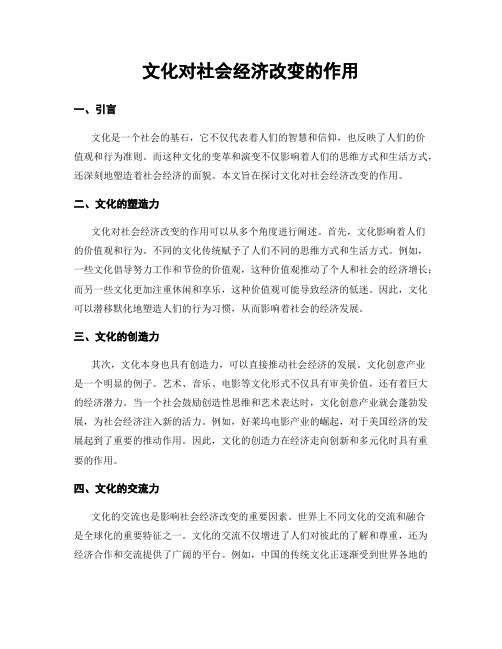 文化对社会经济改变的作用

一、引言

文化是一个社会的基石，它不仅代表着人们的智慧和信仰，也反映了人们的价值观和行为准则。而这种文化的变革和演变不仅影响着人们的思维方式和生活方式，还深刻地塑造着社会经济的面貌。本文旨在探讨文化对社会经济改变的作用。

二、文化的塑造力

文化对社会经济改变的作用可以从多个角度进行阐述。首先，文化影响着人们的价值观和行为。不同的文化传统赋予了人们不同的思维方式和生活方式。例如，一些文化倡导努力工作和节俭的价值观，这种价值观推动了个人和社会的经济增长；而另一些文化更加注重休闲和享乐，这种价值观可能导致经济的低迷。因此，文化可以潜移默化地塑造人们的行为习惯，从而影响着社会的经济发展。

三、文化的创造力

其次，文化本身也具有创造力，可以直接推动社会经济的发展。文化创意产业是一个明显的例子。艺术、音乐、电影等文化形式不仅具有审美价值，还有着巨大的经济潜力。当一个社会鼓励创造性思维和艺术表达时，文化创意产业就会蓬勃发展，为社会经济注入新的活力。例如，好莱坞电影产业的崛起，对于美国经济的发展起到了重要的推动作用。因此，文化的创造力在经济走向创新和多元化时具有重要的作用。

四、文化的交流力

文化的交流也是影响社会经济改变的重要因素。世界上不同文化的交流和融合是全球化的重要特征之一。文化的交流不仅增进了人们对彼此的了解和尊重，还为经济合作和交流提供了广阔的平台。例如，中国的传统文化正逐渐受到世界各地的